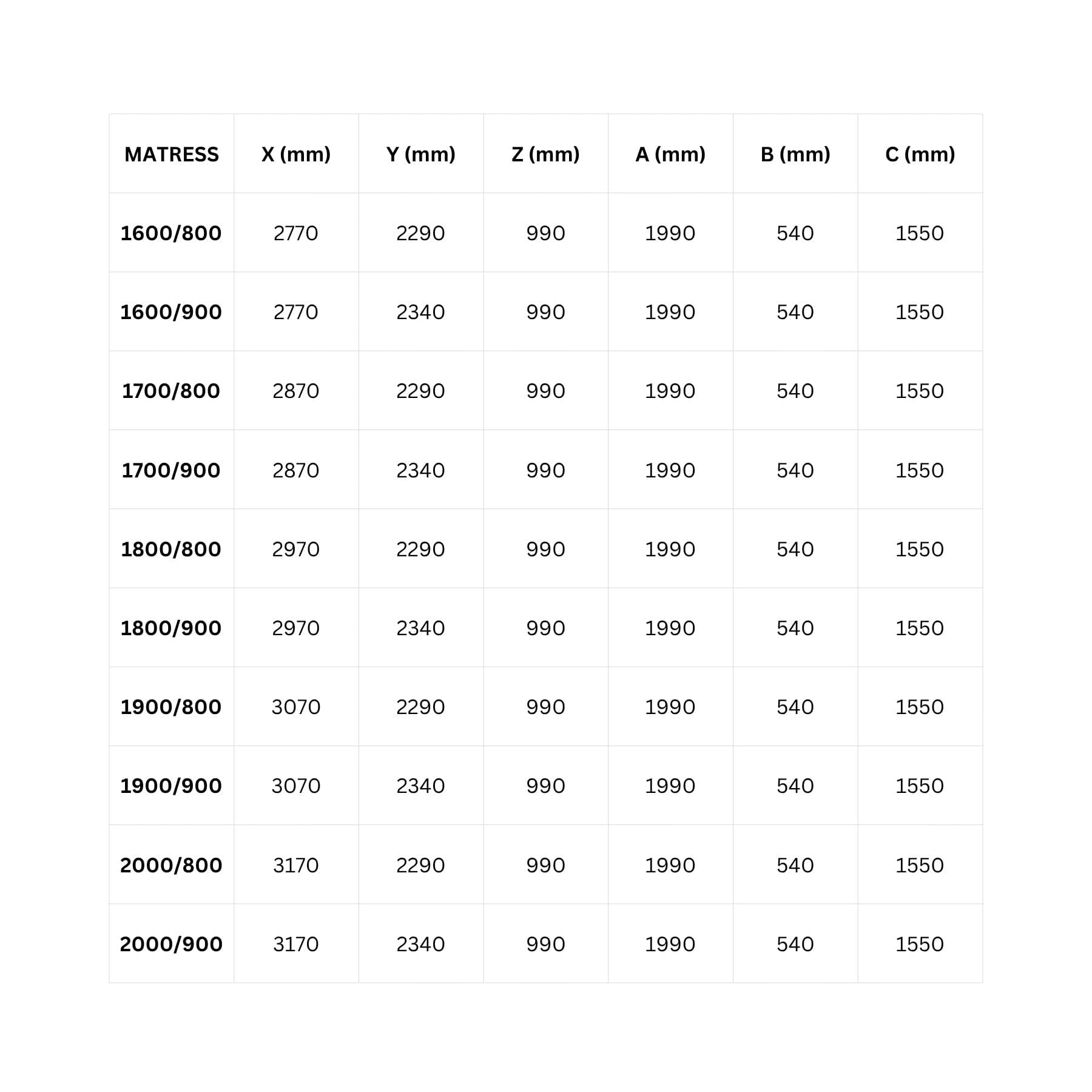 | MATRESS | X (mm) | Y (mm) | Z (mm) | A (mm) | B (mm) | C (mm) |
|---|---|---|---|---|---|---|
| 1600/800 | 2770 | 2290 | 990 | 1990 | 540 | 1550 |
| 1600/900 | 2770 | 2340 | 990 | 1990 | 540 | 1550 |
| 1700/800 | 2870 | 2290 | 990 | 1990 | 540 | 1550 |
| 1700/900 | 2870 | 2340 | 990 | 1990 | 540 | 1550 |
| 1800/800 | 2970 | 2290 | 990 | 1990 | 540 | 1550 |
| 1800/900 | 2970 | 2340 | 990 | 1990 | 540 | 1550 |
| 1900/800 | 3070 | 2290 | 990 | 1990 | 540 | 1550 |
| 1900/900 | 3070 | 2340 | 990 | 1990 | 540 | 1550 |
| 2000/800 | 3170 | 2290 | 990 | 1990 | 540 | 1550 |
| 2000/900 | 3170 | 2340 | 990 | 1990 | 540 | 1550 |